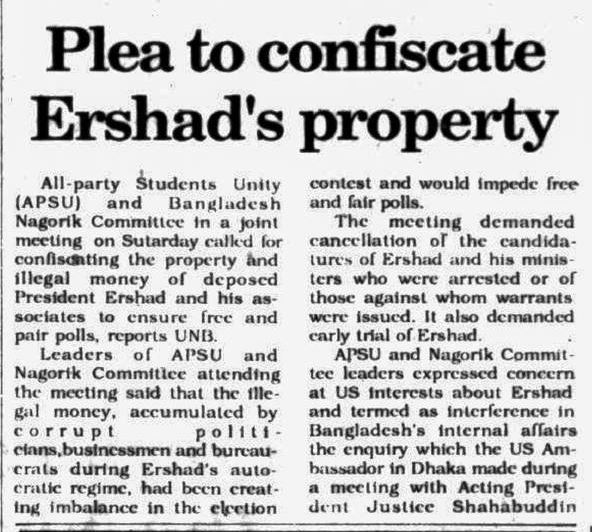 Plea to confiscate Ershad's property

All-party Students Unity (APSU) and Bangladesh Nagorik Committee in a joint meeting on Sutarday called for confiscating the property and illegal money of deposed President Ershad and his associates to ensure free and pair polls, reports UNB.

Leaders of APSU and Nagorik Committee attending the meeting said that the illegal money, accumulated by corrupt politicians,businessmen and bureaucrats during Ershad's autocratic regime, had been creating imbalance in the election contest and would impede free and fair polls.

The meeting demanded cancellation of the candidatures of Ershad and his ministers who were arrested or of those against whom warrants were issued. It also demanded early trial of Ershad.

APSU and Nagorik Committee leaders expressed concern at US interests about Ershad and termed as interference in Bangladesh's internal affairs the enquiry which the US Ambassador in Dhaka made during a meeting with Acting President Justice Shahabuddin